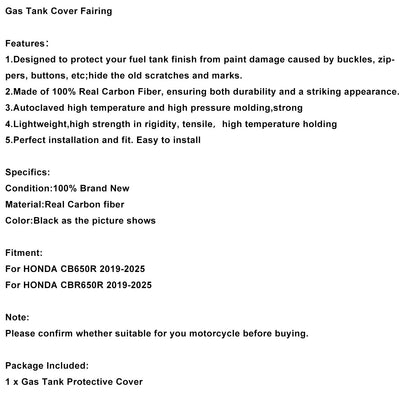 Gas Tank Cover Fairing

Features:
1.Designed to protect your fuel tank finish from paint damage caused by buckles, zippers, buttons, etc;hide the old scratches and marks.
2.Made of 100% Real Carbon Fiber, ensuring both durability and a striking appearance.
3.Autoclaved high temperature and high pressure molding,strong
4.Lightweight,high strength in rigidity, tensile, high temperature holding
5.Perfect installation and fit. Easy to install

Specifics:
Condition:100% Brand New
Material:Real Carbon fiber
Color:Black as the picture shows

Fitment:
For HONDA CB650R 2019-2025
For HONDA CBR650R 2019-2025

Note:
Please confirm whether suitable for you motorcycle before buying.

Package Included:
1 x Gas Tank Protective Cover